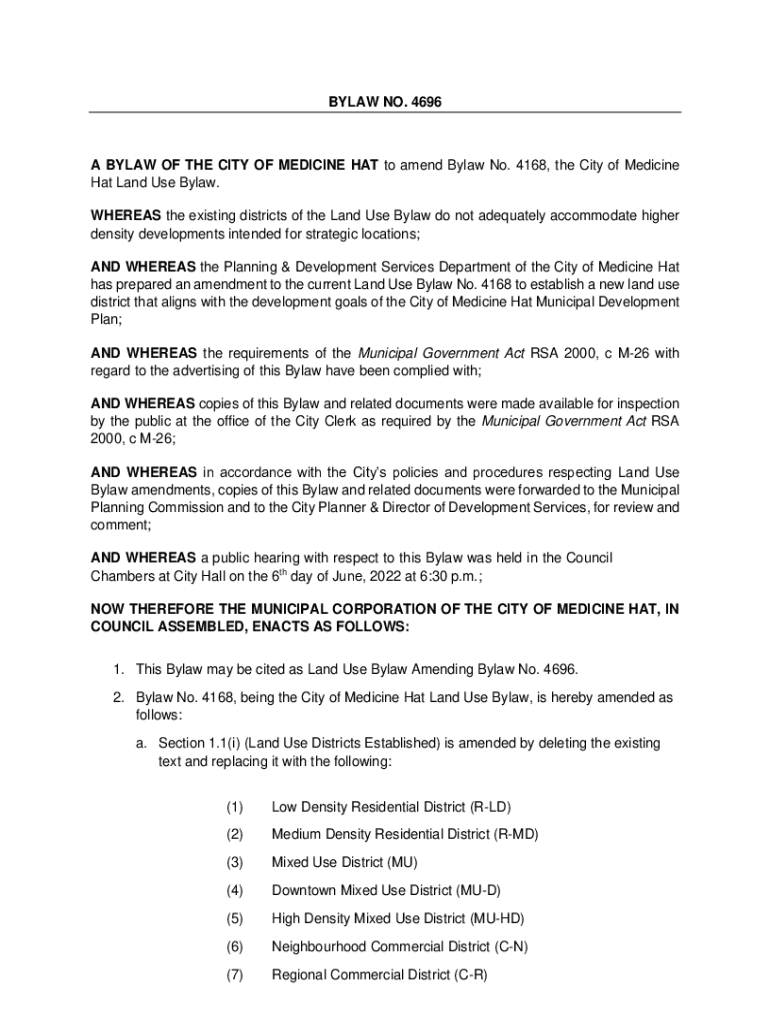 BYLAW NO. 4696

A BYLAW OF THE CITY OF MEDICINE HAT to amend Bylaw No. 4168, the City of Medicine Hat Land Use Bylaw.

WHEREAS the existing districts of the Land Use Bylaw do not adequately accommodate higher density developments intended for strategic locations;

AND WHEREAS the Planning & Development Services Department of the City of Medicine Hat has prepared an amendment to the current Land Use Bylaw No. 4168 to establish a new land use district that aligns with the development goals of the City of Medicine Hat Municipal Development Plan;

AND WHEREAS the requirements of the Municipal Government Act RSA 2000, c M-26 with regard to the advertising of this Bylaw have been complied with;

AND WHEREAS copies of this Bylaw and related documents were made available for inspection by the public at the office of the City Clerk as required by the Municipal Government Act RSA 2000, c M-26;

AND WHEREAS in accordance with the City's policies and procedures respecting Land Use Bylaw amendments, copies of this Bylaw and related documents were forwarded to the Municipal Planning Commission and to the City Planner & Director of Development Services, for review and comment;

AND WHEREAS a public hearing with respect to this Bylaw was held in the Council Chambers at City Hall on the $6^{th}$ day of June, 2022 at 6:30 p.m.;

NOW THEREFORE THE MUNICIPAL CORPORATION OF THE CITY OF MEDICINE HAT, IN COUNCIL ASSEMBLED, ENACTS AS FOLLOWS:

1. This Bylaw may be cited as Land Use Bylaw Amending Bylaw No. 4696.

2. Bylaw No. 4168, being the City of Medicine Hat Land Use Bylaw, is hereby amended as follows:

a. Section 1.1(i) (Land Use Districts Established) is amended by deleting the existing text and replacing it with the following:

(1) Low Density Residential District (R-LD)

(2) Medium Density Residential District (R-MD)

(3) Mixed Use District (MU)

(4) Downtown Mixed Use District (MU-D)

(5) High Density Mixed Use District (MU-HD)

(6) Neighbourhood Commercial District (C-N)

(7) Regional Commercial District (C-R)